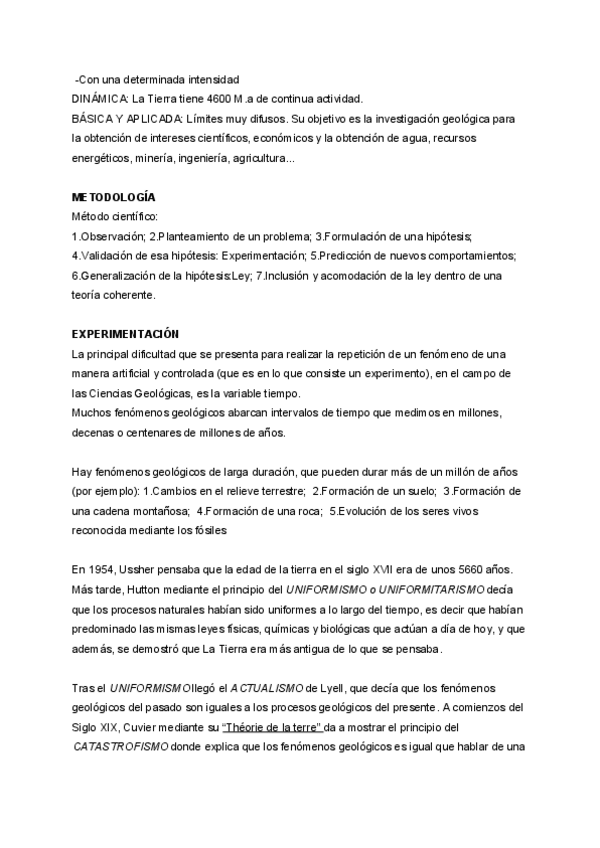 -Con una determinada intensidad
DINÁMICA: La Tierra tiene 4600 M.a de continua actividad.
BÁSICA Y APLICADA: Límites muy difusos. Su objetivo es la investigación geológica para la obtención de intereses científicos, económicos y la obtención de agua, recursos energéticos, minería, ingeniería, agricultura...

METODOLOGÍA
Método científico:
1.Observación; 2.Planteamiento de un problema; 3.Formulación de una hipótesis; 4.Validación de esa hipótesis: Experimentación; 5.Predicción de nuevos comportamientos; 6.Generalización de la hipótesis:Ley; 7.Inclusión y acomodación de la ley dentro de una teoría coherente.

EXPERIMENTACIÓN
La principal dificultad que se presenta para realizar la repetición de un fenómeno de una manera artificial y controlada (que es en lo que consiste un experimento), en el campo de las Ciencias Geológicas, es la variable tiempo.
Muchos fenómenos geológicos abarcan intervalos de tiempo que medimos en millones, decenas o centenares de millones de años.

Hay fenómenos geológicos de larga duración, que pueden durar más de un millón de años (por ejemplo): 1.Cambios en el relieve terrestre; 2.Formación de un suelo; 3.Formación de una cadena montañosa; 4.Formación de una roca; 5.Evolución de los seres vivos reconocida mediante los fósiles

En 1954, Ussher pensaba que la edad de la tierra en el siglo XVII era de unos 5660 años. Más tarde, Hutton mediante el principio del UNIFORMISMO o UNIFORMITARISMO decía que los procesos naturales habían sido uniformes a lo largo del tiempo, es decir que habían predominado las mismas leyes físicas, químicas y biológicas que actúan a día de hoy, y que además, se demostró que La Tierra era más antigua de lo que se pensaba.

Tras el UNIFORMISMO llegó el ACTUALISMO de Lyell, que decía que los fenómenos geológicos del pasado son iguales a los procesos geológicos del presente. A comienzos del Siglo XIX, Cuvier mediante su "Théorie de la terre" da a mostrar el principio del CATASTROFISMO donde explica que los fenómenos geológicos es igual que hablar de una